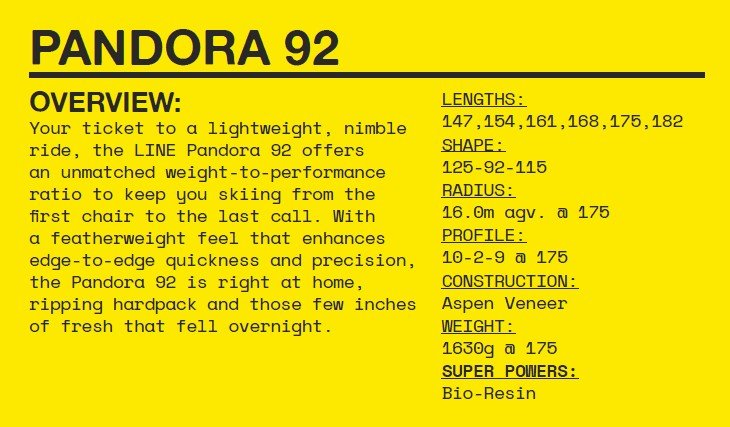 PANDORA 92

OVERVIEW:
Your ticket to a lightweight, nimble ride, the LINE Pandora 92 offers an unmatched weight-to-performance ratio to keep you skiing from the first chair to the last call. With a featherweight feel that enhances edge-to-edge quickness and precision, the Pandora 92 is right at home, ripping hardpack and those few inches of fresh that fell overnight.

LENGTHS:
147,154,161,168,175,182
SHAPE:
125-92-115
RADIUS:
16.0m agv. @ 175
PROFILE:
10-2-9 @ 175
CONSTRUCTION:
Aspen Veneer
WEIGHT:
1630g @ 175
SUPER POWERS:
Bio-Resin